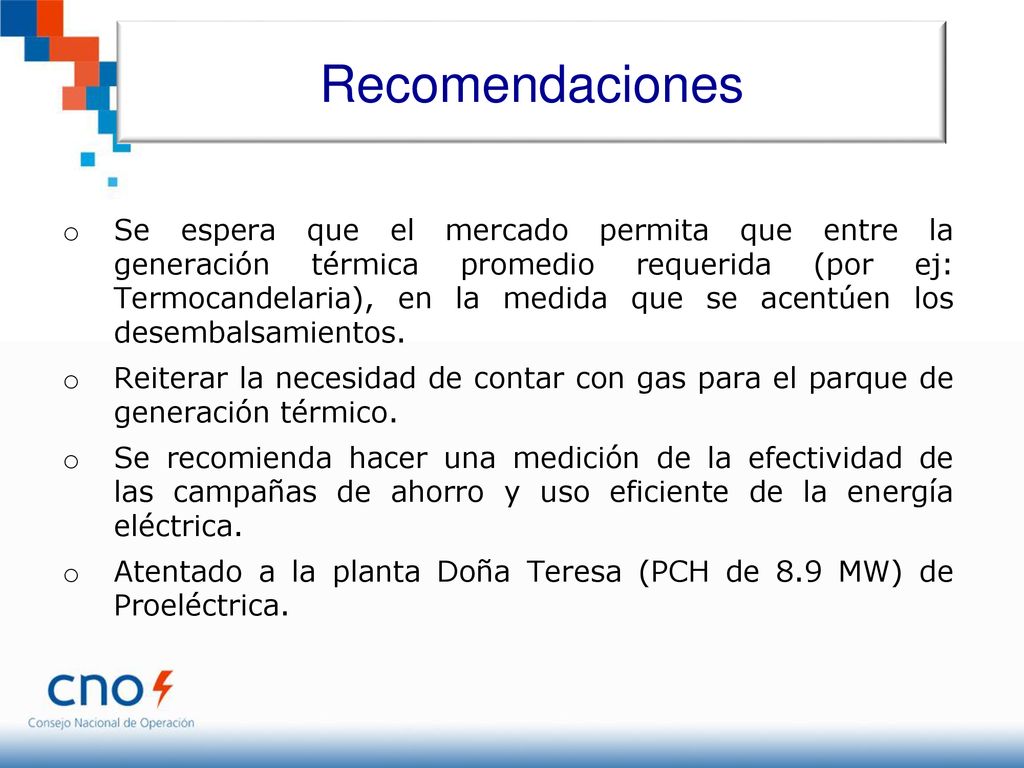 Recomendaciones

o Se espera que el mercado permita que entre la generación térmica promedio requerida (por ej: Termocandelaria), en la medida que se acentúen los desembalsamientos.

o Reiterar la necesidad de contar con gas para el parque de generación térmico.

o Se recomienda hacer una medición de la efectividad de las campañas de ahorro y uso eficiente de la energía eléctrica.

o Atentado a la planta Doña Teresa (PCH de 8.9 MW) de Proeléctrica.

cno

Consejo Nacional de Operación